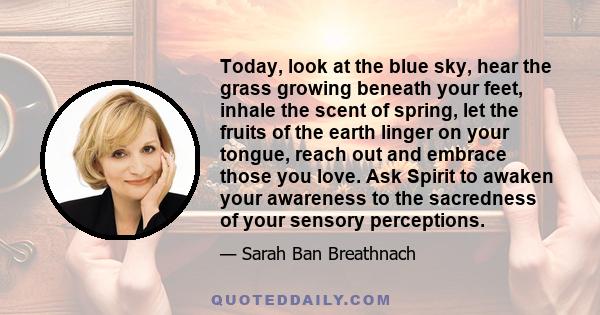 Today, look at the blue sky, hear the grass growing beneath your feet, inhale the scent of spring, let the fruits of the earth linger on your tongue, reach out and embrace those you love. Ask Spirit to awaken your awareness to the sacredness of your sensory perceptions.

— Sarah Ban Breathnach

QUOTEDDAILY.COM